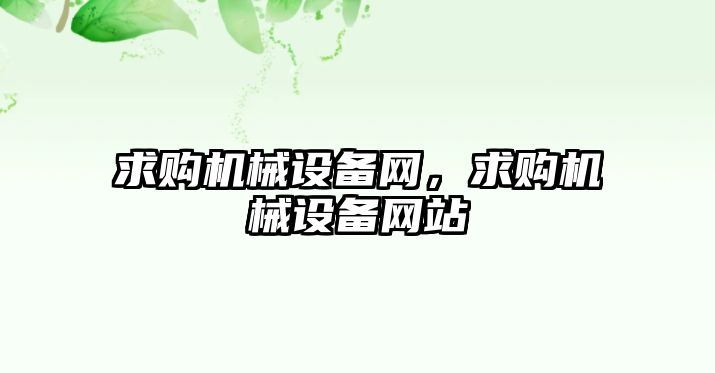 求购机械设备网，求购机械设备网站